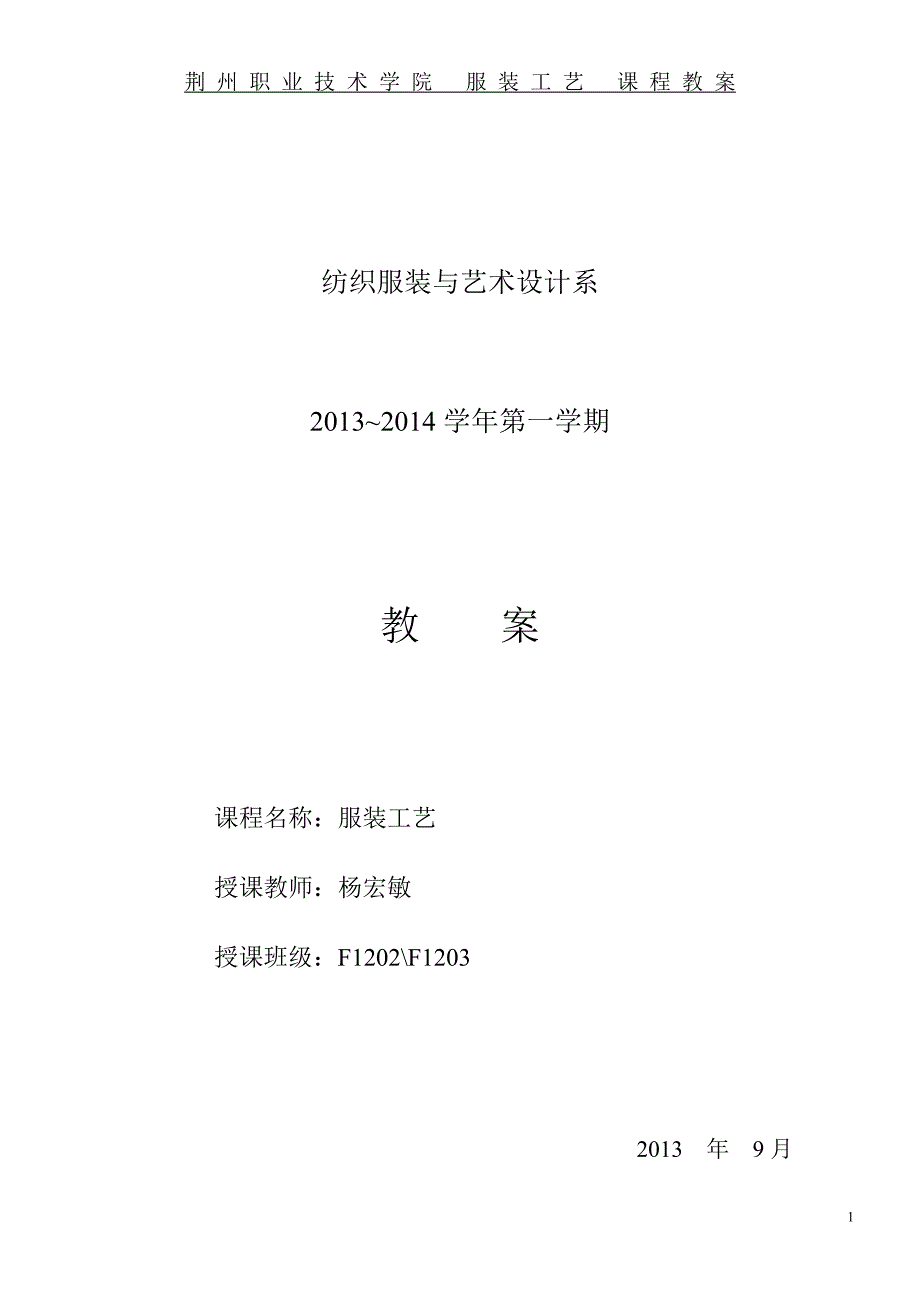 荆州职业技术学院 服装工艺 课程教案

纺织服装与艺术设计系

2013~2014 学年第一学期

教 案

课程名称：服装工艺

授课教师：杨宏敏

授课班级：F1202\F1203

2013 年 9 月

1